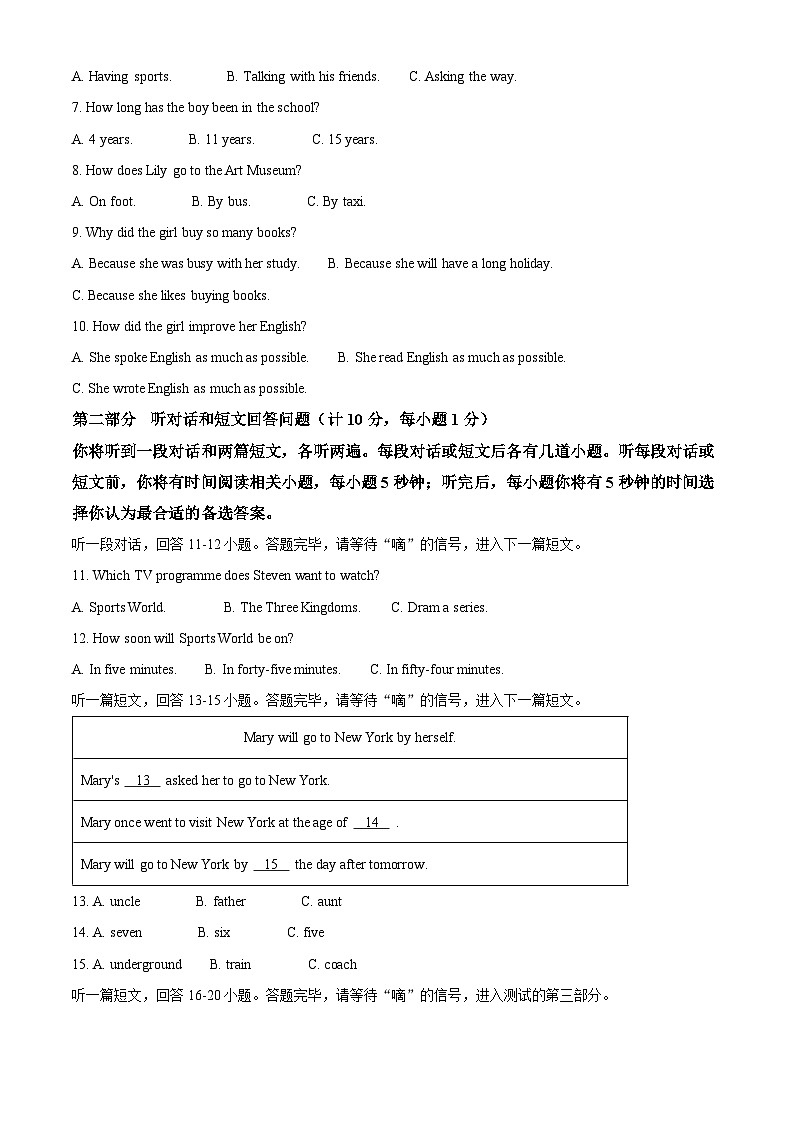 A. Having sports.    B. Talking with his friends.    C. Asking the way.

7. How long has the boy been in the school?

A. 4 years.    B. 11 years.    C. 15 years.

8. How does Lily go to the Art Museum?

A. On foot.    B. By bus.    C. By taxi.

9. Why did the girl buy so many books?

A. Because she was busy with her study.    B. Because she will have a long holiday.

C. Because she likes buying books.

10. How did the girl improve her English?

A. She spoke English as much as possible.    B. She read English as much as possible.

C. She wrote English as much as possible.

第二部分 听对话和短文回答问题（计10分，每小题1分）

你将听到一段对话和两篇短文，各听两遍。每段对话或短文后各有几道小题。听每段对话或短文前，你将有时间阅读相关小题，每小题5秒钟；听完后，每小题你将有5秒钟的时间选择你认为最合适的备选答案。

听一段对话，回答11-12小题。答题完毕，请等待“嘀”的信号，进入下一篇短文。

11. Which TV programme does Steven want to watch?

A. Sports World.    B. The Three Kingdoms.    C. Drama series.

12. How soon will Sports World be on?

A. In five minutes.    B. In forty-five minutes.    C. In fifty-four minutes.

听一篇短文，回答13-15小题。答题完毕，请等待“嘀”的信号，进入下一篇短文。

| Mary will go to New York by herself. |
|---|
| Mary's __13__ asked her to go to New York. |
| Mary once went to visit New York at the age of __14__ . |
| Mary will go to New York by __15__ the day after tomorrow. |

13. A. uncle    B. father    C. aunt

14. A. seven    B. six    C. five

15. A. underground    B. train    C. coach

听一篇短文，回答16-20小题。答题完毕，请等待“嘀”的信号，进入测试的第三部分。